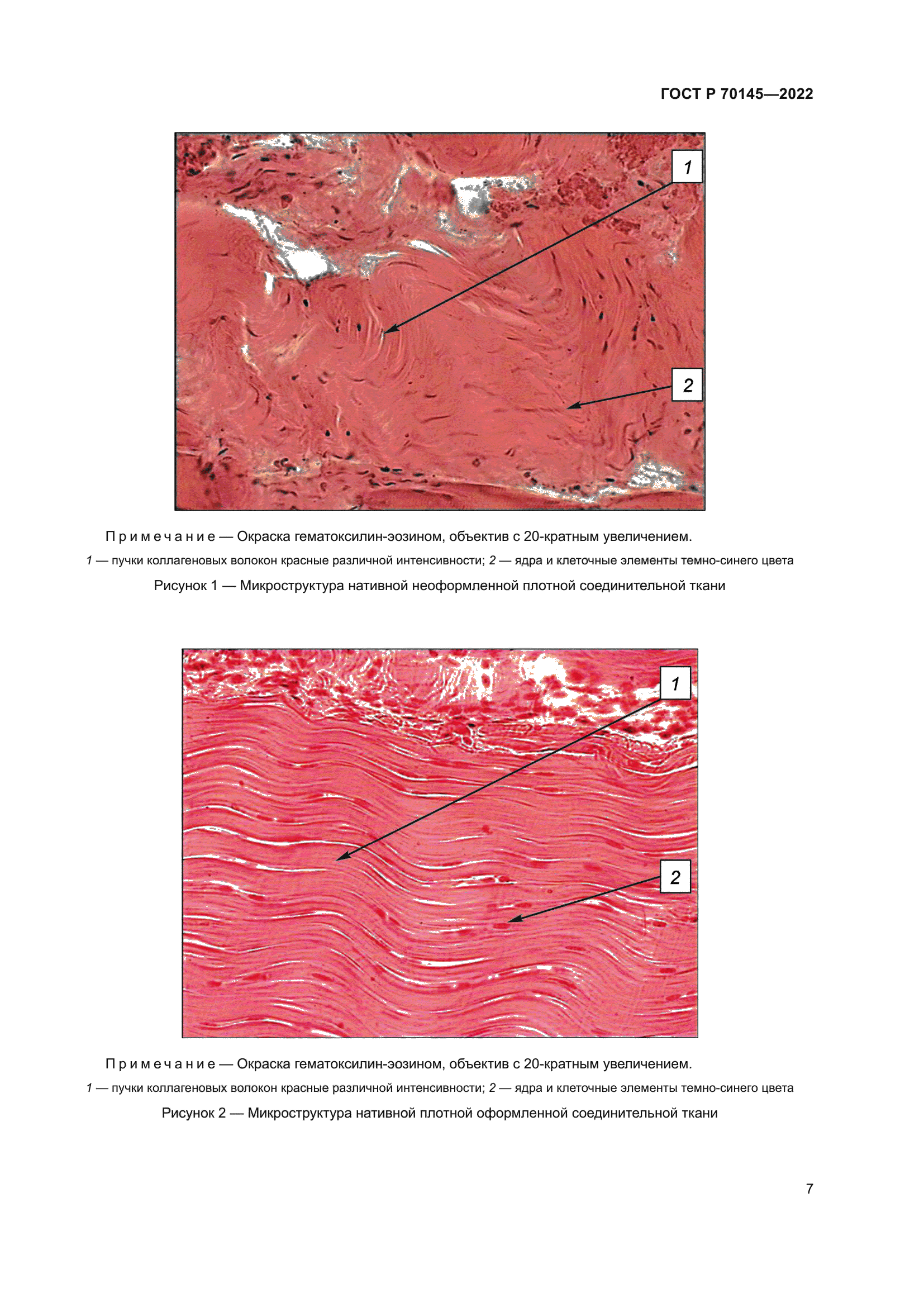 ГОСТ Р 70145—2022

1

2

Примечание — Окраска гематоксилин-эозином, объектив с 20-кратным увеличением.

1 — пучки коллагеновых волокон красные различной интенсивности; 2 — ядра и клеточные элементы темно-синего цвета

Рисунок 1 — Микроструктура нативной неоформленной плотной соединительной ткани

1

2

Примечание — Окраска гематоксилин-эозином, объектив с 20-кратным увеличением.

1 — пучки коллагеновых волокон красные различной интенсивности; 2 — ядра и клеточные элементы темно-синего цвета

Рисунок 2 — Микроструктура нативной плотной оформленной соединительной ткани

7